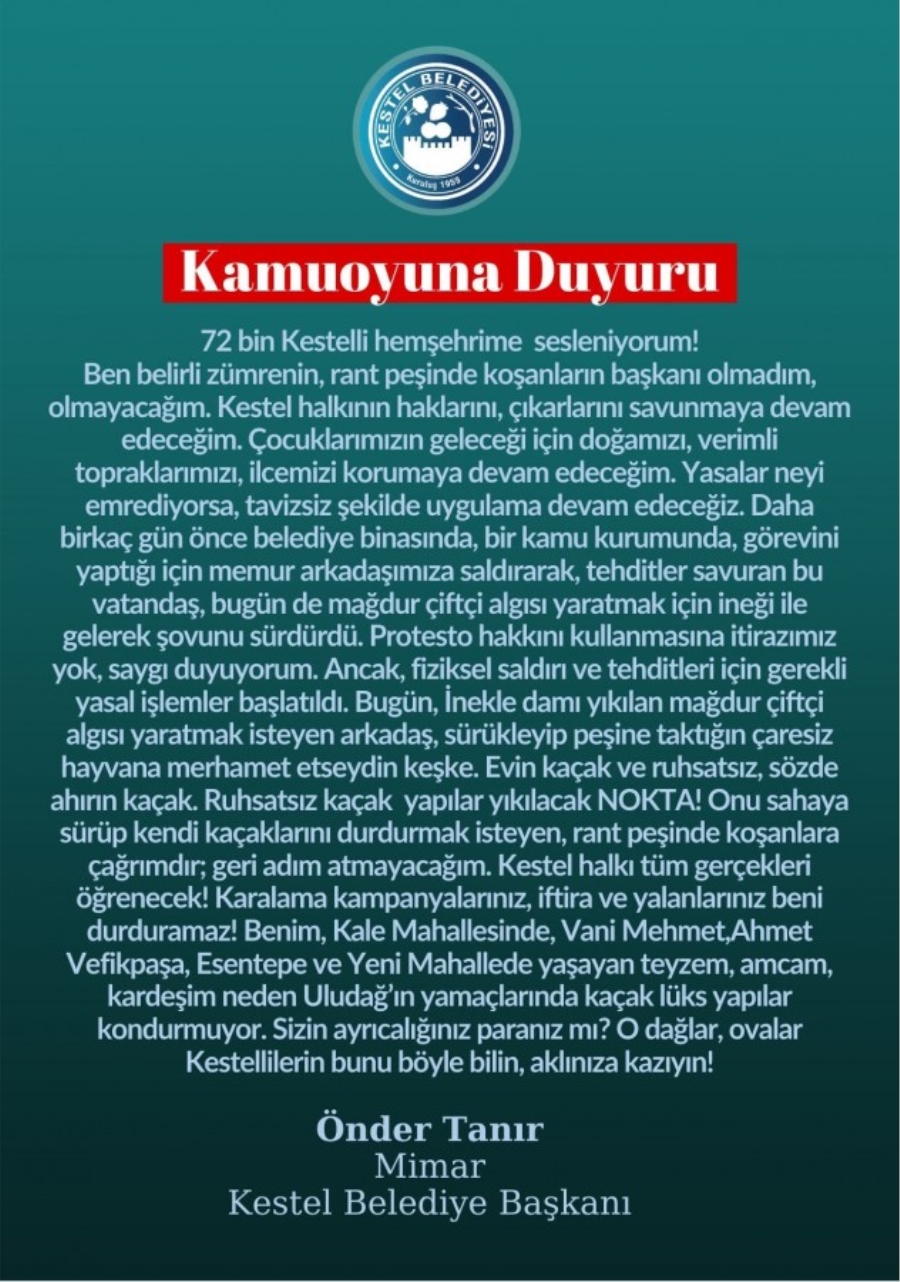 KESTEL BELEDİYESİ
Kuruluş 1955

Kamuoyuna Duyuru

72 bin Kestelli hemşehrime sesleniyorum! Ben belirli zümrenin, rant peşinde koşanların başkanı olmadım, olmayacağım. Kestel halkının haklarını, çıkarlarını savunmaya devam edeceğim. Çocuklarımızın geleceği için doğamızı, verimli topraklarımızı, ilcemizi korumaya devam edeceğim. Yasalar neyi emrediyorsa, tavizsiz şekilde uygulama devam edeceğiz. Daha birkaç gün önce belediye binasında, bir kamu kurumunda, görevini yaptığı için memur arkadaşımıza saldırarak, tehditler savuran bu vatandaş, bugün de mağdur çiftçi algısı yaratmak için ineği ile gelerek şovunu sürdürdü. Protesto hakkını kullanmasına itirazımız yok, saygı duyuyorum. Ancak, fiziksel saldırı ve tehditleri için gerekli yasal işlemler başlatıldı. Bugün, İnekle damı yıkılan mağdur çiftçi algısı yaratmak isteyen arkadaş, sürükleyip peşine taktığın çaresiz hayvana merhamet etseydin keşke. Evin kaçak ve ruhsatsız, sözde ahırın kaçak. Ruhsatsız kaçak yapılar yıkılacak NOKTA! Onu sahaya sürüp kendi kaçaklarını durdurmak isteyen, rant peşinde koşanlara çağrımdır; geri adım atmayacağım. Kestel halkı tüm gerçekleri öğrenecek! Karalama kampanyalarınız, iftira ve yalanlarınız beni durduramaz! Benim, Kale Mahallesinde, Vani Mehmet,Ahmet Vefikpaşa, Esentepe ve Yeni Mahallede yaşayan teyzem, amcam, kardeşim neden Uludağ'ın yamaçlarında kaçak lüks yapılar kondurmuyor. Sizin ayrıcalığınız paranız mı? O dağlar, ovalar Kestellilerin bunu böyle bilin, aklınıza kazıyın!

Önder Tanır
Mimar
Kestel Belediye Başkanı